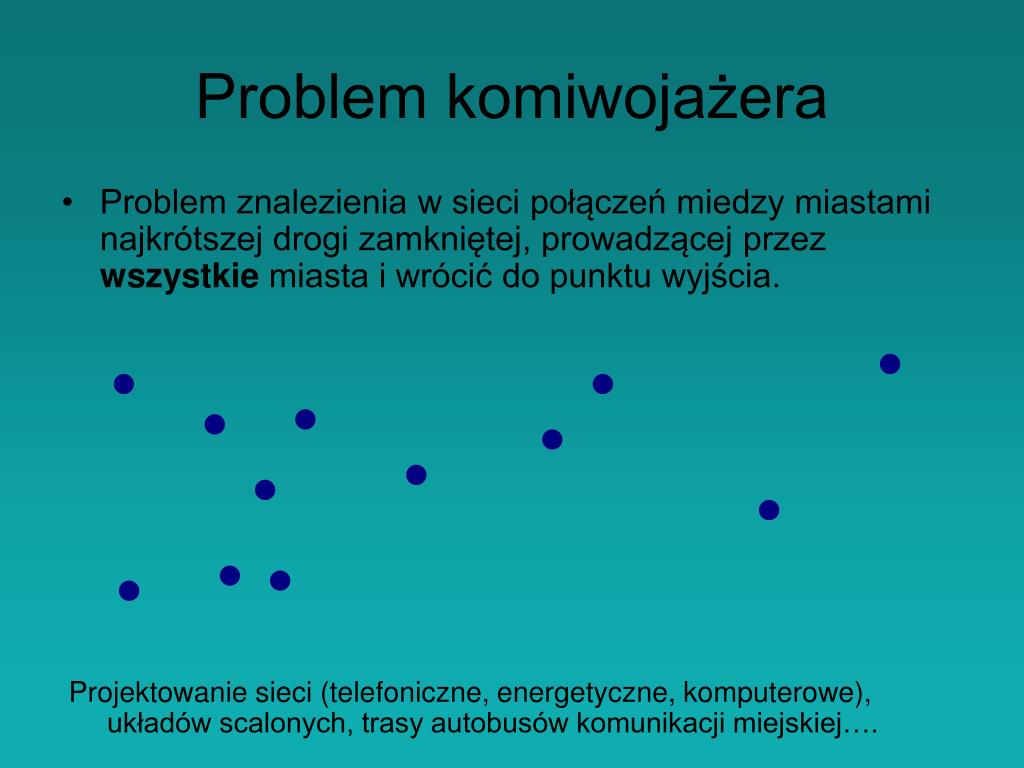 Problem komiwojażera

• Problem znalezienia w sieci połączeń miedzy miastami najkrótszej drogi zamkniętej, prowadzącej przez **wszystkie** miasta i wrócić do punktu wyjścia.

Projektowanie sieci (telefoniczne, energetyczne, komputerowe), układów scalonych, trasy autobusów komunikacji miejskiej….